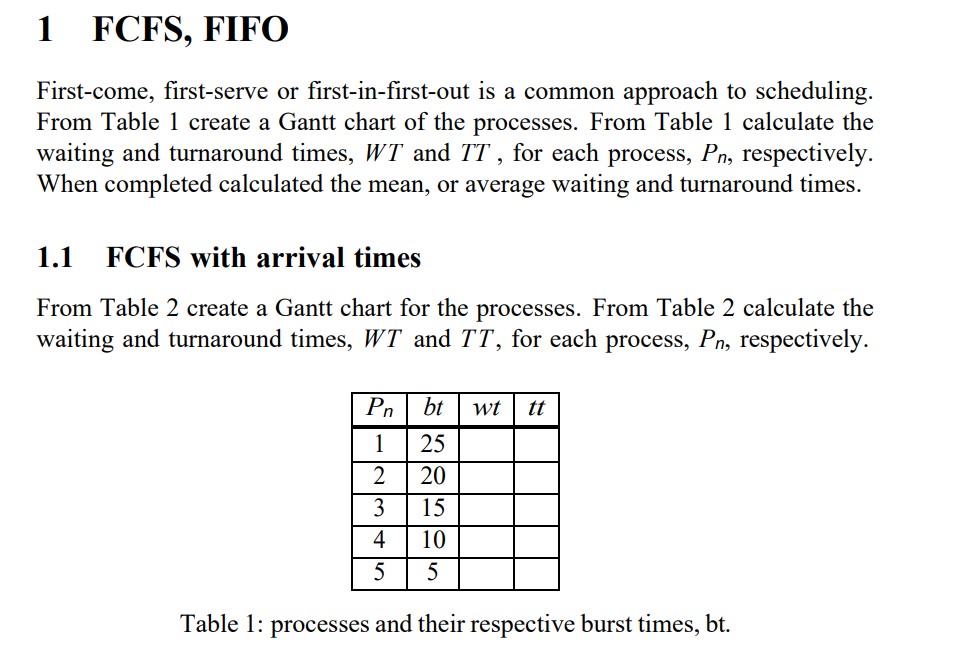 1 FCFS, FIFO

First-come, first-serve or first-in-first-out is a common approach to scheduling. From Table 1 create a Gantt chart of the processes. From Table 1 calculate the waiting and turnaround times, $WT$ and $TT$ , for each process, $P_n$, respectively. When completed calculated the mean, or average waiting and turnaround times.

1.1 FCFS with arrival times

From Table 2 create a Gantt chart for the processes. From Table 2 calculate the waiting and turnaround times, $WT$ and $TT$, for each process, $P_n$, respectively.

| $P_n$ | $bt$ | $wt$ | $tt$ |
|---|---|---|---|
| 1 | 25 | | |
| 2 | 20 | | |
| 3 | 15 | | |
| 4 | 10 | | |
| 5 | 5 | | |

Table 1: processes and their respective burst times, bt.